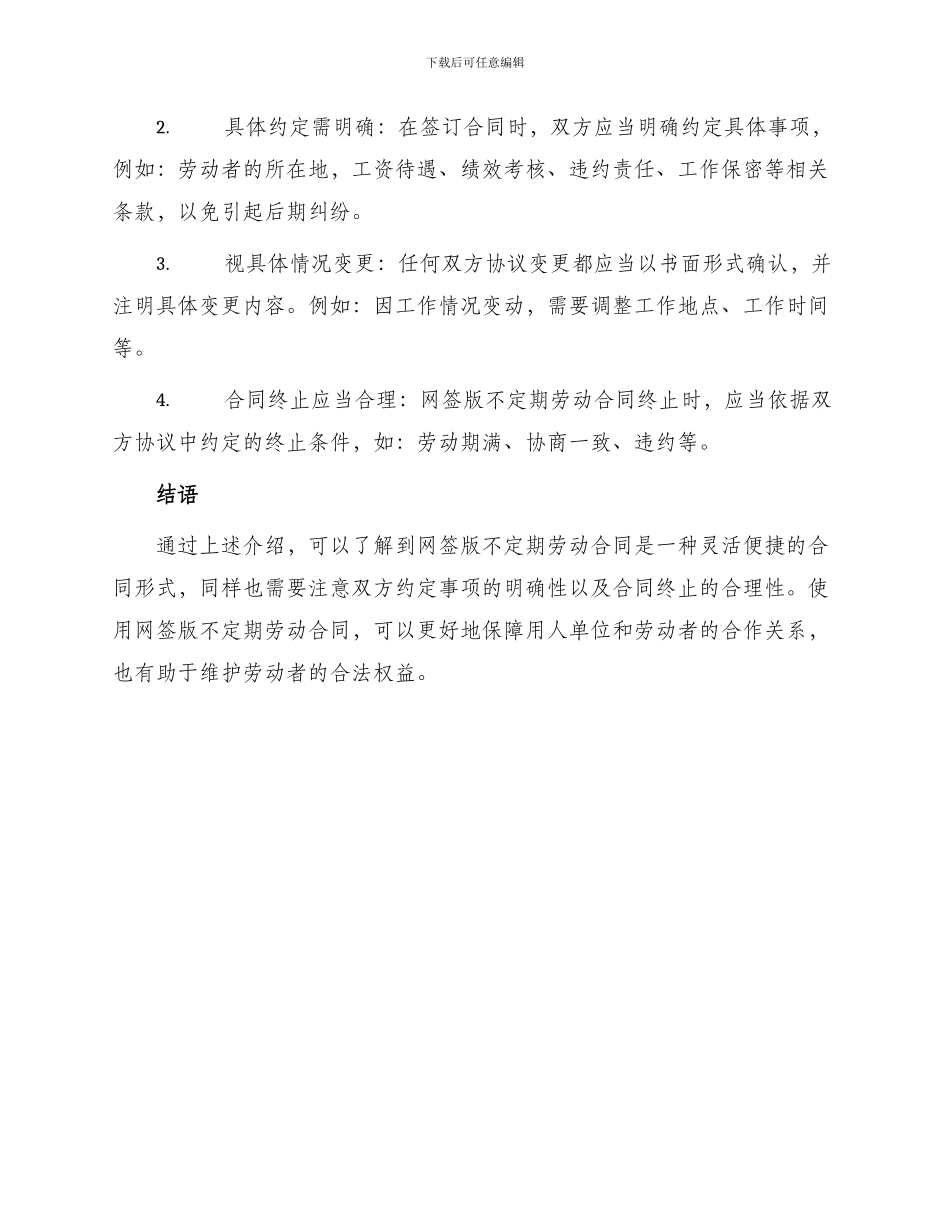 下载后可任意编辑

2. 具体约定需明确：在签订合同时，双方应当明确约定具体事项，例如：劳动者的所在地，工资待遇、绩效考核、违约责任、工作保密等相关条款，以免引起后期纠纷。

3. 视具体情况变更：任何双方协议变更都应当以书面形式确认，并注明具体变更内容。例如：因工作情况变动，需要调整工作地点、工作时间等。

4. 合同终止应当合理：网签版不定期劳动合同终止时，应当依据双方协议中约定的终止条件，如：劳动期满、协商一致、违约等。

结语

通过上述介绍，可以了解到网签版不定期劳动合同是一种灵活便捷的合同形式，同样也需要注意双方约定事项的明确性以及合同终止的合理性。使用网签版不定期劳动合同，可以更好地保障用人单位和劳动者的合作关系，也有助于维护劳动者的合法权益。